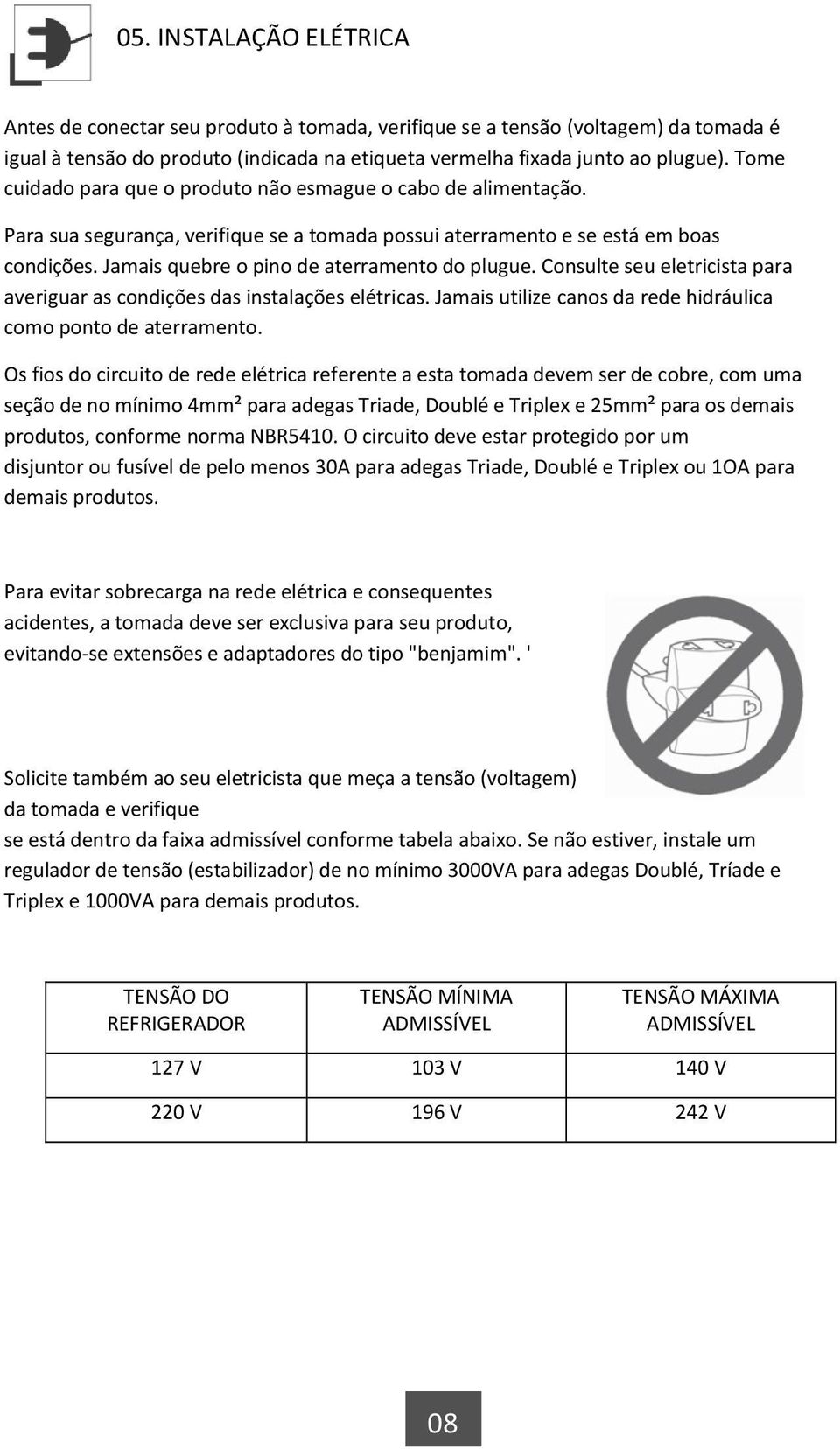 05. INSTALAÇÃO ELÉTRICA

Antes de conectar seu produto à tomada, verifique se a tensão (voltagem) da tomada é igual à tensão do produto (indicada na etiqueta vermelha fixada junto ao plugue). Tome cuidado para que o produto não esmague o cabo de alimentação.

Para sua segurança, verifique se a tomada possui aterramento e se está em boas condições. Jamais quebre o pino de aterramento do plugue. Consulte seu eletricista para averiguar as condições das instalações elétricas. Jamais utilize canos da rede hidráulica como ponto de aterramento.

Os fios do circuito de rede elétrica referente a esta tomada devem ser de cobre, com uma seção de no mínimo 4mm² para adegas Triade, Doublé e Triplex e 25mm² para os demais produtos, conforme norma NBR5410. O circuito deve estar protegido por um disjuntor ou fusível de pelo menos 30A para adegas Triade, Doublé e Triplex ou 1OA para demais produtos.

Para evitar sobrecarga na rede elétrica e consequentes acidentes, a tomada deve ser exclusiva para seu produto, evitando-se extensões e adaptadores do tipo "benjamim". '

Solicite também ao seu eletricista que meça a tensão (voltagem) da tomada e verifique
se está dentro da faixa admissível conforme tabela abaixo. Se não estiver, instale um regulador de tensão (estabilizador) de no mínimo 3000VA para adegas Doublé, Tríade e Triplex e 1000VA para demais produtos.

| TENSÃO DO REFRIGERADOR | TENSÃO MÍNIMA ADMISSÍVEL | TENSÃO MÁXIMA ADMISSÍVEL |
|---|---|---|
| 127 V | 103 V | 140 V |
| 220 V | 196 V | 242 V |

08